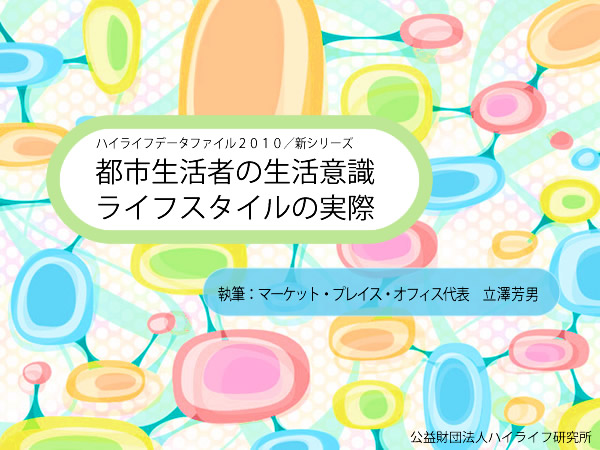 ハイライフデータファイル２０１０／新シリーズ
都市生活者の生活意識
ライフスタイルの実際

執筆：マーケット・プレイス・オフィス代表　立澤芳男

公益財団法人ハイライフ研究所